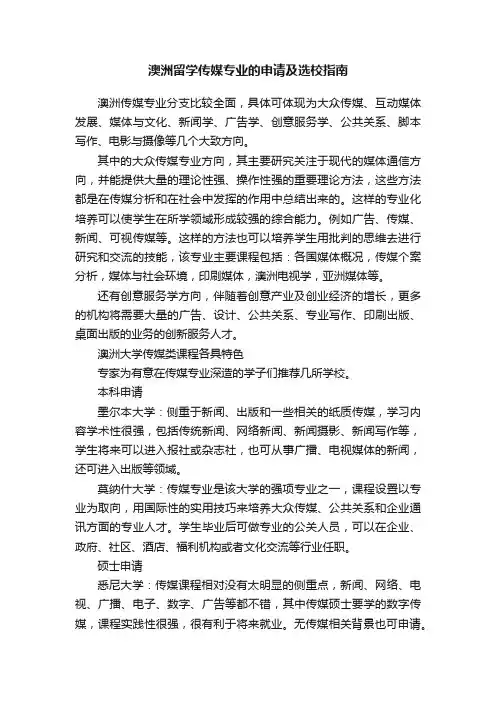 澳洲留学传媒专业的申请及选校指南

澳洲传媒专业分支比较全面，具体可体现为大众传媒、互动媒体发展、媒体与文化、新闻学、广告学、创意服务学、公共关系、脚本写作、电影与摄像等几个大致方向。

其中的大众传媒专业方向，其主要研究关注于现代的媒体通信方向，并能提供大量的理论性强、操作性强的重要理论方法，这些方法都是在传媒分析和在社会中发挥的作用中总结出来的。这样的专业化培养可以使学生在所学领域形成较强的综合能力。例如广告、传媒、新闻、可视传媒等。这样的方法也可以培养学生用批判的思维去进行研究和交流的技能，该专业主要课程包括：各国媒体概况，传媒个案分析，媒体与社会环境，印刷媒体，澳洲电视学，亚洲媒体等。

还有创意服务学方向，伴随着创意产业及创业经济的增长，更多的机构将需要大量的广告、设计、公共关系、专业写作、印刷出版、桌面出版的业务的创新服务人才。

澳洲大学传媒类课程各具特色

专家为有意在传媒专业深造的学子们推荐几所学校。

本科申请

墨尔本大学：侧重于新闻、出版和一些相关的纸质传媒，学习内容学术性很强，包括传统新闻、网络新闻、新闻摄影、新闻写作等，学生将来可以进入报社或杂志社，也可从事广播、电视媒体的新闻，还可进入出版等领域。

莫纳什大学：传媒专业是该大学的强项专业之一，课程设置以专业为取向，用国际性的实用技巧来培养大众传媒、公共关系和企业通讯方面的专业人才。学生毕业后可做专业的公关人员，可以在企业、政府、社区、酒店、福利机构或者文化交流等行业任职。

硕士申请

悉尼大学：传媒课程相对没有太明显的侧重点，新闻、网络、电视、广播、电子、数字、广告等都不错，其中传媒硕士要学的数字传媒，课程实践性很强，很有利于将来就业。无传媒相关背景也可申请。